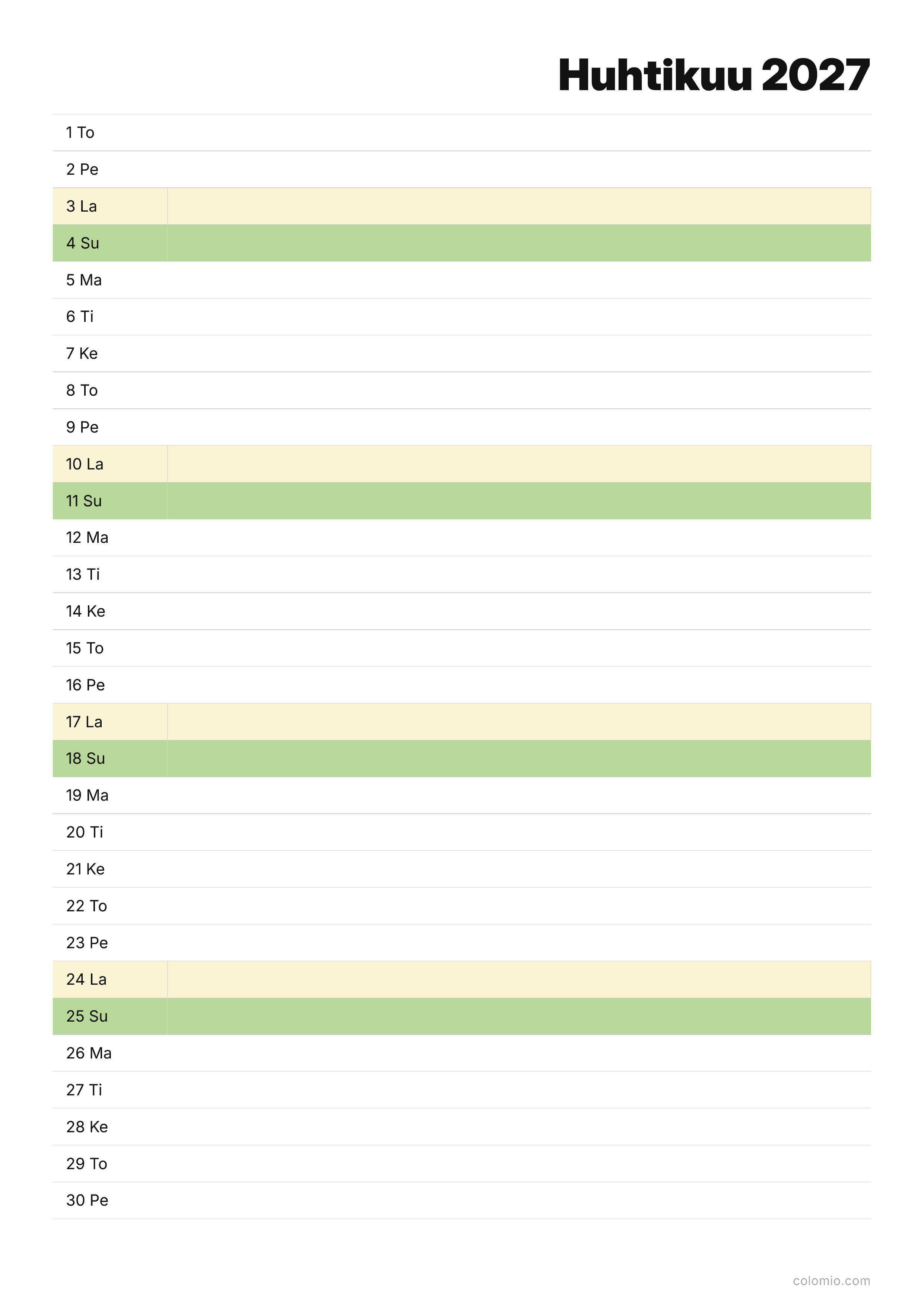 Huhtikuu 2027

1 To

2 Pe

3 La

4 Su

5 Ma

6 Ti

7 Ke

8 To

9 Pe

10 La

11 Su

12 Ma

13 Ti

14 Ke

15 To

16 Pe

17 La

18 Su

19 Ma

20 Ti

21 Ke

22 To

23 Pe

24 La

25 Su

26 Ma

27 Ti

28 Ke

29 To

30 Pe

colomio.com